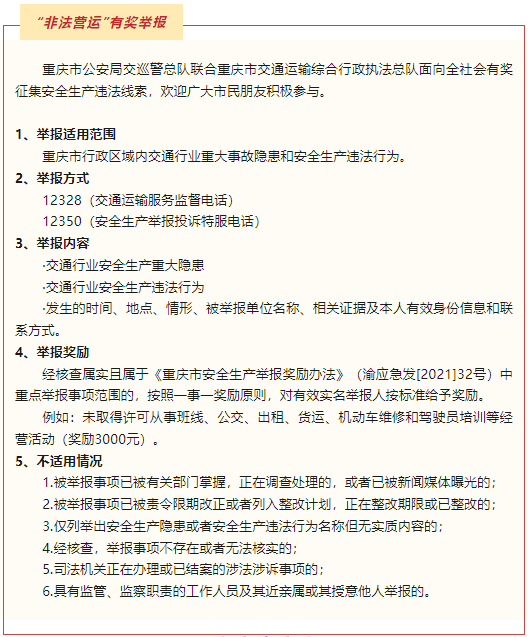 “非法营运”有奖举报

重庆市公安局交巡警总队联合重庆市交通运输综合行政执法总队面向全社会有奖征集安全生产违法线索，欢迎广大市民朋友积极参与。

1、举报适用范围
重庆市行政区域内交通行业重大事故隐患和安全生产违法行为。
2、举报方式
12328（交通运输服务监督电话）
12350（安全生产举报投诉特服电话）
3、举报内容
·交通行业安全生产重大隐患
·交通行业安全生产违法行为
·发生的时间、地点、情形、被举报单位名称、相关证据及本人有效身份信息和联系方式。
4、举报奖励
经核查属实且属于《重庆市安全生产举报奖励办法》（渝应急发[2021]32号）中重点举报事项范围的，按照一事一奖励原则，对有效实名举报人按标准给予奖励。
例如：未取得许可从事班线、公交、出租、货运、机动车维修和驾驶员培训等经营活动（奖励3000元）。
5、不适用情况
1.被举报事项已被有关部门掌握，正在调查处理的，或者已被新闻媒体曝光的；
2.被举报事项已被责令限期改正或者列入整改计划，正在整改期限或已整改的；
3.仅列举出安全生产隐患或者安全生产违法行为名称但无实质内容的；
4.经核查，举报事项不存在或者无法核实的；
5.司法机关正在办理或已结案的涉法涉诉事项的；
6.具有监管、监察职责的工作人员及其近亲属或其授意他人举报的。